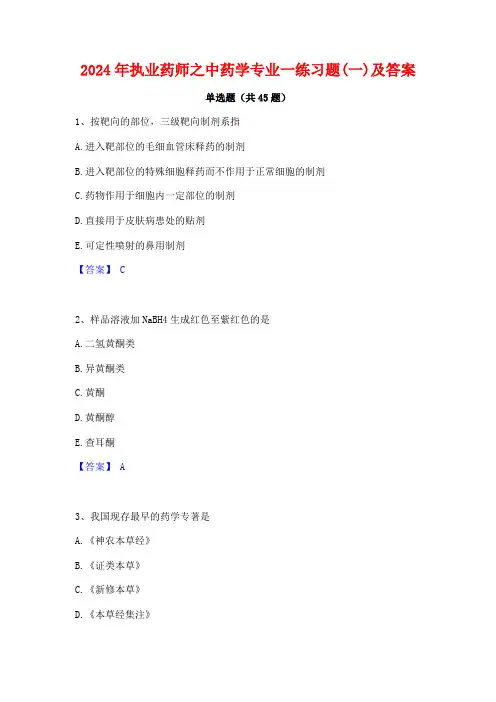 2024年执业药师之中药学专业一练习题(一)及答案

单选题（共45题）

1、按靶向的部位，三级靶向制剂系指

A.进入靶部位的毛细血管床释药的制剂

B.进入靶部位的特殊细胞释药而不作用于正常细胞的制剂

C.药物作用于细胞内一定部位的制剂

D.直接用于皮肤病患处的贴剂

E.可定性喷射的鼻用制剂

【答案】 C

2、样品溶液加NaBH4生成红色至紫红色的是

A.二氢黄酮类

B.异黄酮类

C.黄酮

D.黄酮醇

E.查耳酮

【答案】 A

3、我国现存最早的药学专著是

A.《神农本草经》

B.《证类本草》

C.《新修本草》

D.《本草经集注》